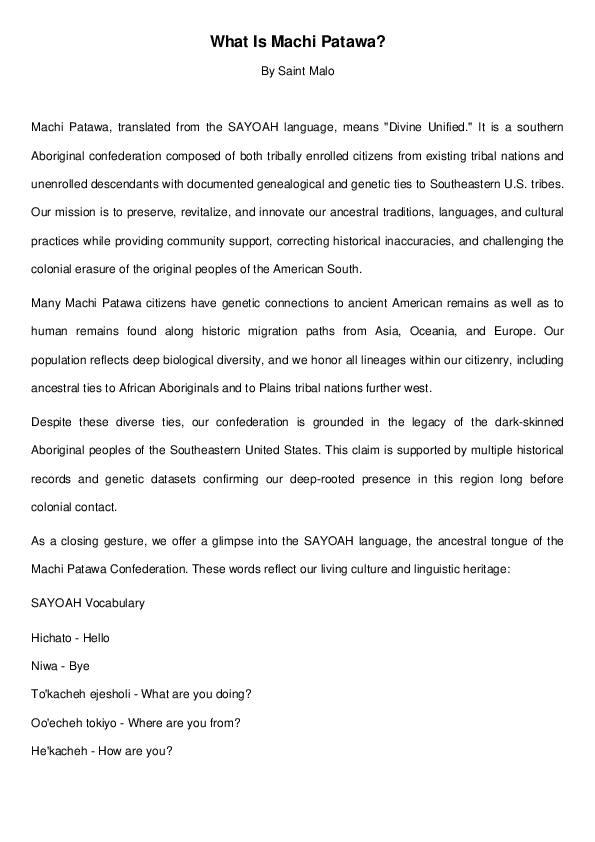 What Is Machi Patawa?

By Saint Malo

Machi Patawa, translated from the SAYOAH language, means "Divine Unified." It is a southern Aboriginal confederation composed of both tribally enrolled citizens from existing tribal nations and unenrolled descendants with documented genealogical and genetic ties to Southeastern U.S. tribes. Our mission is to preserve, revitalize, and innovate our ancestral traditions, languages, and cultural practices while providing community support, correcting historical inaccuracies, and challenging the colonial erasure of the original peoples of the American South.

Many Machi Patawa citizens have genetic connections to ancient American remains as well as to human remains found along historic migration paths from Asia, Oceania, and Europe. Our population reflects deep biological diversity, and we honor all lineages within our citizenry, including ancestral ties to African Aboriginals and to Plains tribal nations further west.

Despite these diverse ties, our confederation is grounded in the legacy of the dark-skinned Aboriginal peoples of the Southeastern United States. This claim is supported by multiple historical records and genetic datasets confirming our deep-rooted presence in this region long before colonial contact.

As a closing gesture, we offer a glimpse into the SAYOAH language, the ancestral tongue of the Machi Patawa Confederation. These words reflect our living culture and linguistic heritage:

SAYOAH Vocabulary

Hichato - Hello

Niwa - Bye

To'kacheh ejesholi - What are you doing?

Oo'echeh tokiyo - Where are you from?

He'kacheh - How are you?